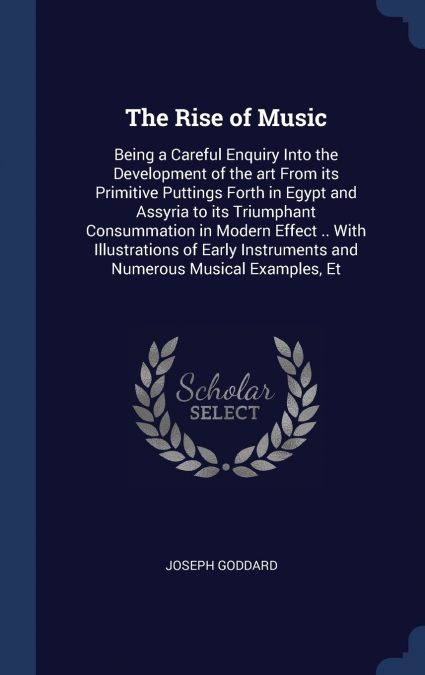 The Rise of Music

Being a Careful Enquiry Into the Development of the art From its Primitive Puttings Forth in Egypt and Assyria to its Triumphant Consummation in Modern Effect .. With Illustrations of Early Instruments and Numerous Musical Examples, Et

Scholar SELECT

JOSEPH GODDARD